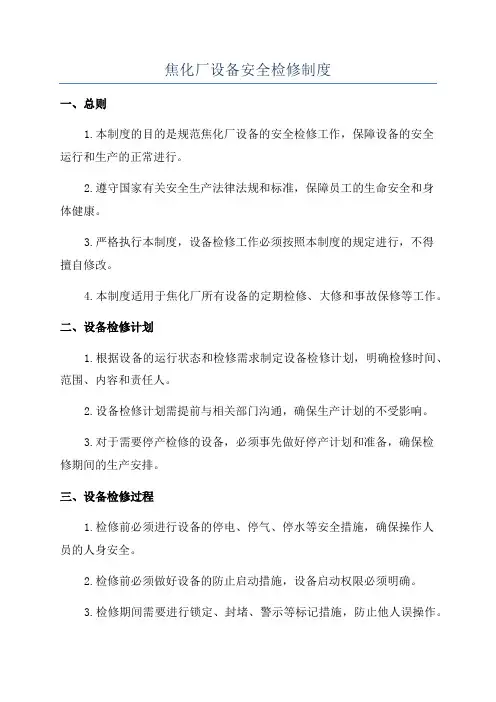 焦化厂设备安全检修制度

一、总则

1.本制度的目的是规范焦化厂设备的安全检修工作，保障设备的安全运行和生产的正常进行。

2.遵守国家有关安全生产法律法规和标准，保障员工的生命安全和身体健康。

3.严格执行本制度，设备检修工作必须按照本制度的规定进行，不得擅自修改。

4.本制度适用于焦化厂所有设备的定期检修、大修和事故保修等工作。

二、设备检修计划

1.根据设备的运行状态和检修需求制定设备检修计划，明确检修时间、范围、内容和责任人。

2.设备检修计划需提前与相关部门沟通，确保生产计划的不受影响。

3.对于需要停产检修的设备，必须事先做好停产计划和准备，确保检修期间的生产安排。

三、设备检修过程

1.检修前必须进行设备的停电、停气、停水等安全措施，确保操作人员的人身安全。

2.检修前必须做好设备的防止启动措施，设备启动权限必须明确。

3.检修期间需要进行锁定、封堵、警示等标记措施，防止他人误操作。